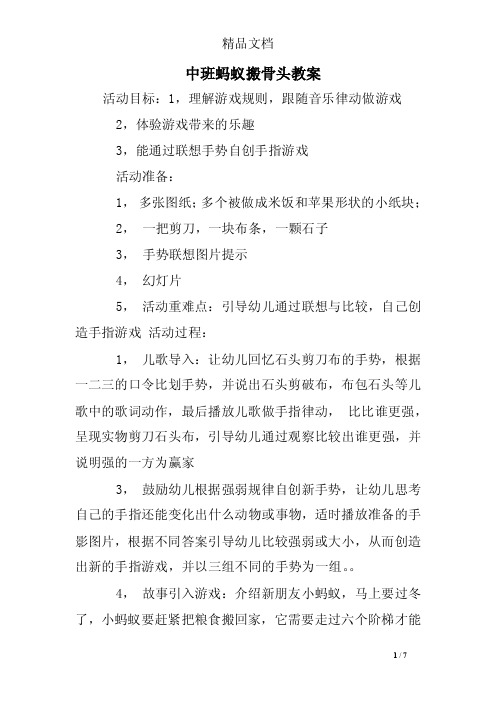 精品文档

中班蚂蚁搬骨头教案

活动目标：1，理解游戏规则，跟随音乐律动做游戏

2，体验游戏带来的乐趣

3，能通过联想手势自创手指游戏

活动准备：

1， 多张图纸；多个被做成米饭和苹果形状的小纸块；

2， 一把剪刀，一块布条，一颗石子

3， 手势联想图片提示

4， 幻灯片

5， 活动重难点：引导幼儿通过联想与比较，自己创造手指游戏 活动过程：

1， 儿歌导入：让幼儿回忆石头剪刀布的手势，根据一二三的口令比划手势，并说出石头剪破布，布包石头等儿歌中的歌词动作，最后播放儿歌做手指律动， 比比谁更强，呈现实物剪刀石头布，引导幼儿通过观察比较出谁更强，并说明强的一方为赢家

3， 鼓励幼儿根据强弱规律自创新手势，让幼儿思考自己的手指还能变化出什么动物或事物，适时播放准备的手影图片，根据不同答案引导幼儿比较强弱或大小，从而创造出新的手指游戏，并以三组不同的手势为一组。。

4， 故事引入游戏：介绍新朋友小蚂蚁，马上要过冬了，小蚂蚁要赶紧把粮食搬回家，它需要走过六个阶梯才能

1 / 7